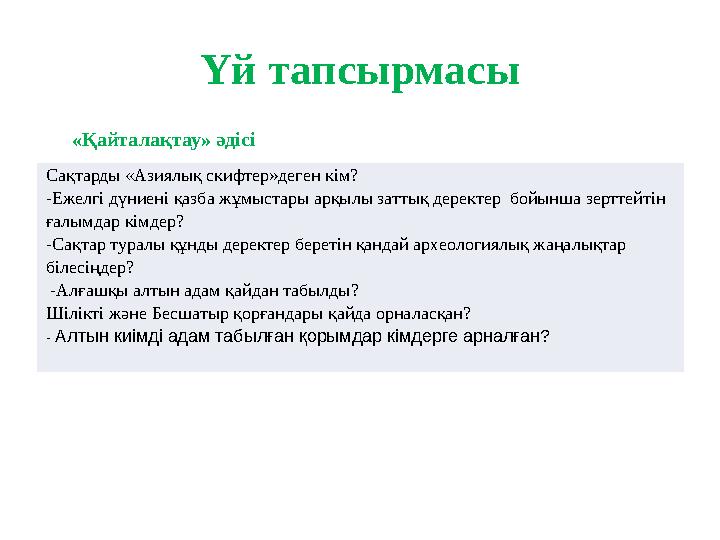 Үй тапсырмасы

«Қайталақтау» әдісі

Сақтарды «Азиялық скифтер»деген кім?
-Ежелгі дүниені қазба жұмыстары арқылы заттық деректер бойынша зерттейтін ғалымдар кімдер?
-Сақтар туралы құнды деректер беретін қандай археологиялық жаңалықтар білесіңдер?
-Алғашқы алтын адам қайдан табылды?
Шілікті және Бесшатыр қорғандары қайда орналасқан?
- Алтын киімді адам табылған қорымдар кімдерге арналған?